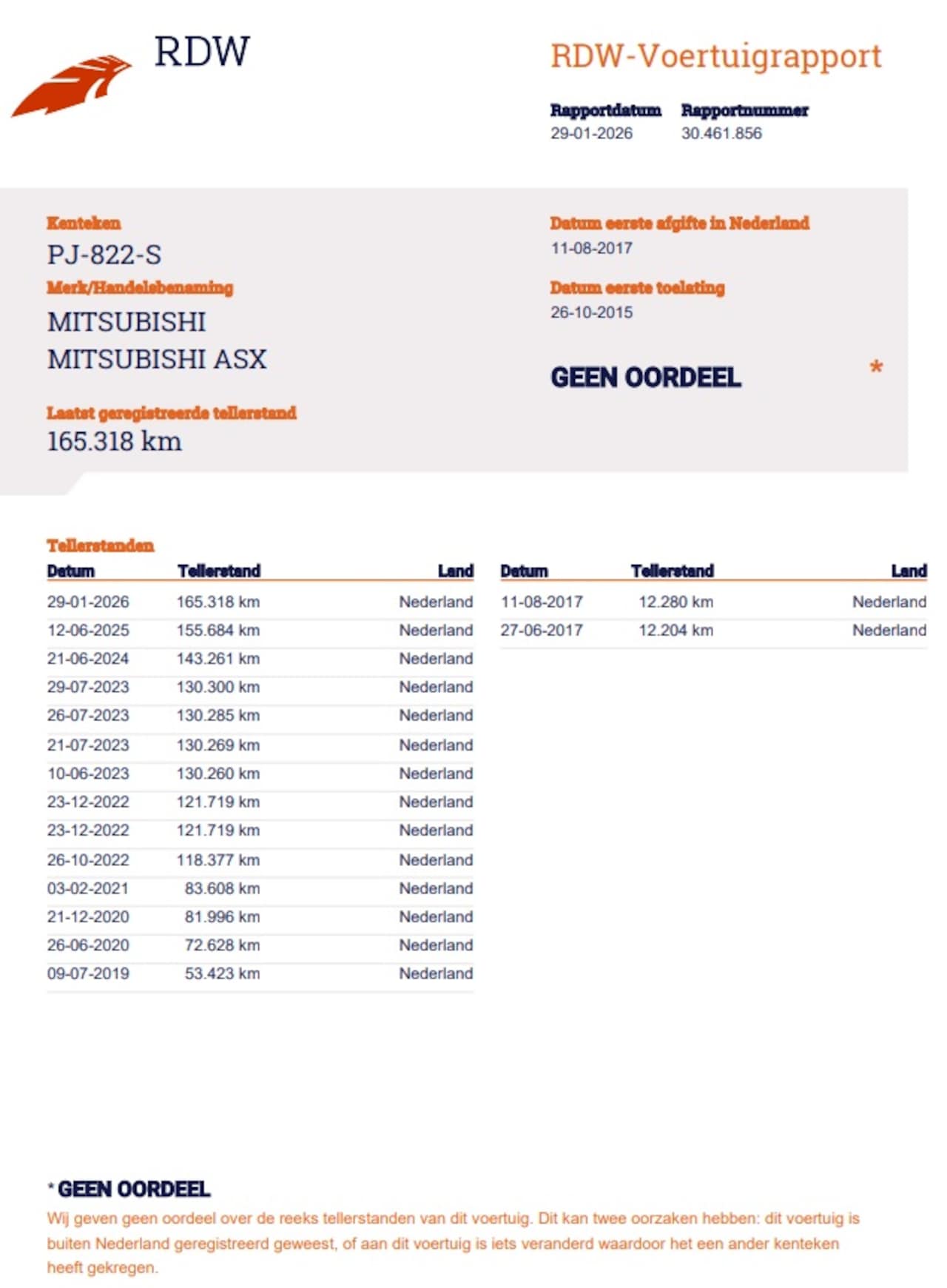 RDW

RDW-Voertuigrapport

Rapportdatum
29-01-2026

Rapportnummer
30.461.856

Kenteken
PJ-822-S

Merk/Handelsbenaming
MITSUBISHI
MITSUBISHI ASX

Laatst geregistreerde tellerstand
165.318 km

Datum eerste afgifte in Nederland
11-08-2017

Datum eerste toelating
26-10-2015

GEEN OORDEEL *

Tellerstanden

| Datum | Tellerstand | Land |
|---|---|---|
| 29-01-2026 | 165.318 km | Nederland |
| 12-06-2025 | 155.684 km | Nederland |
| 21-06-2024 | 143.261 km | Nederland |
| 29-07-2023 | 130.300 km | Nederland |
| 26-07-2023 | 130.285 km | Nederland |
| 21-07-2023 | 130.269 km | Nederland |
| 10-06-2023 | 130.260 km | Nederland |
| 23-12-2022 | 121.719 km | Nederland |
| 23-12-2022 | 121.719 km | Nederland |
| 26-10-2022 | 118.377 km | Nederland |
| 03-02-2021 | 83.608 km | Nederland |
| 21-12-2020 | 81.996 km | Nederland |
| 26-06-2020 | 72.628 km | Nederland |
| 09-07-2019 | 53.423 km | Nederland |

| Datum | Tellerstand | Land |
|---|---|---|
| 11-08-2017 | 12.280 km | Nederland |
| 27-06-2017 | 12.204 km | Nederland |

* GEEN OORDEEL
Wij geven geen oordeel over de reeks tellerstanden van dit voertuig. Dit kan twee oorzaken hebben: dit voertuig is buiten Nederland geregistreerd geweest, of aan dit voertuig is iets veranderd waardoor het een ander kenteken heeft gekregen.